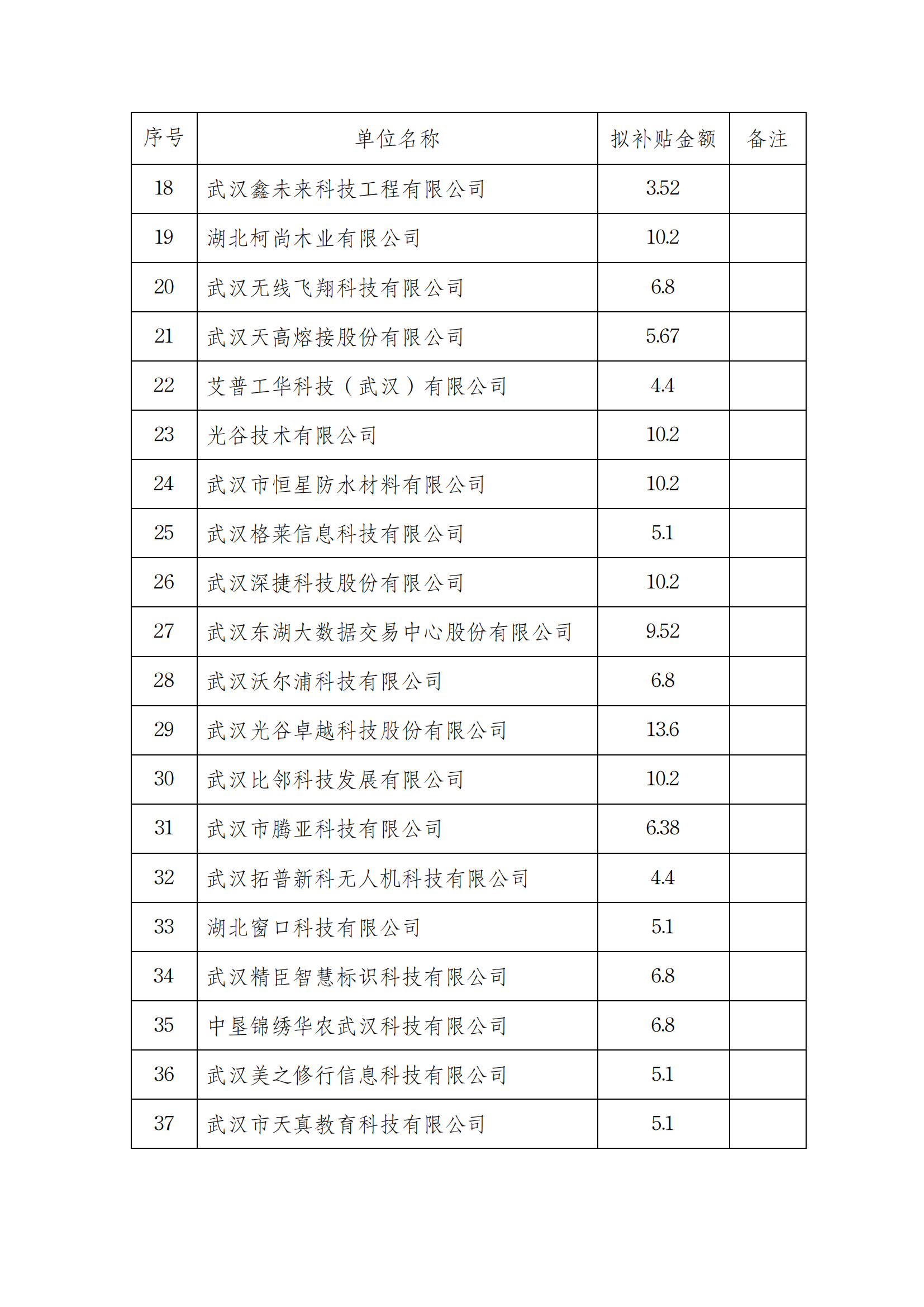 | 序号 | 单位名称 | 拟补贴金额 | 备注 |
|---|---|---|---|
| 18 | 武汉鑫未来科技工程有限公司 | 3.52 | |
| 19 | 湖北柯尚木业有限公司 | 10.2 | |
| 20 | 武汉无线飞翔科技有限公司 | 6.8 | |
| 21 | 武汉天高熔接股份有限公司 | 5.67 | |
| 22 | 艾普工华科技（武汉）有限公司 | 4.4 | |
| 23 | 光谷技术有限公司 | 10.2 | |
| 24 | 武汉市恒星防水材料有限公司 | 10.2 | |
| 25 | 武汉格莱信息科技有限公司 | 5.1 | |
| 26 | 武汉深捷科技股份有限公司 | 10.2 | |
| 27 | 武汉东湖大数据交易中心股份有限公司 | 9.52 | |
| 28 | 武汉沃尔浦科技有限公司 | 6.8 | |
| 29 | 武汉光谷卓越科技股份有限公司 | 13.6 | |
| 30 | 武汉比邻科技发展有限公司 | 10.2 | |
| 31 | 武汉市腾亚科技有限公司 | 6.38 | |
| 32 | 武汉拓普新科无人机科技有限公司 | 4.4 | |
| 33 | 湖北窗口科技有限公司 | 5.1 | |
| 34 | 武汉精臣智慧标识科技有限公司 | 6.8 | |
| 35 | 中垦锦绣华农武汉科技有限公司 | 6.8 | |
| 36 | 武汉美之修行信息科技有限公司 | 5.1 | |
| 37 | 武汉市天真教育科技有限公司 | 5.1 | |